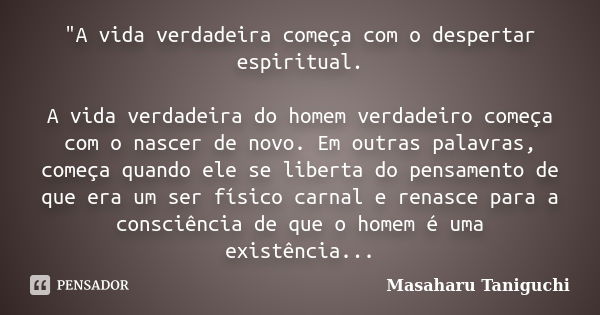 "A vida verdadeira começa com o despertar espiritual.

A vida verdadeira do homem verdadeiro começa com o nascer de novo. Em outras palavras, começa quando ele se liberta do pensamento de que era um ser físico carnal e renasce para a consciência de que o homem é uma existência...

PENSADOR

Masaharu Taniguchi